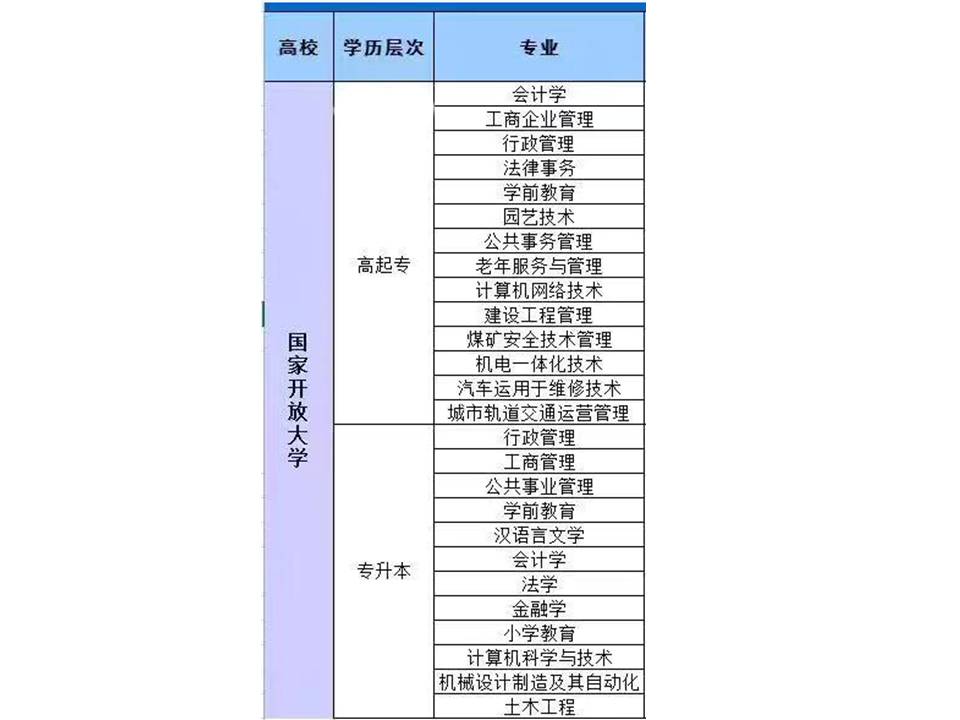 | 高校 | 学历层次 | 专业 |
|---|---|---|
| 国家开放大学 | 高起专 | 会计学 |
| | | 工商企业管理 |
| | | 行政管理 |
| | | 法律事务 |
| | | 学前教育 |
| | | 园艺技术 |
| | | 公共事务管理 |
| | | 老年服务与管理 |
| | | 计算机网络技术 |
| | | 建设工程管理 |
| | | 煤矿安全技术管理 |
| | | 机电一体化技术 |
| | | 汽车运用于维修技术 |
| | | 城市轨道交通运营管理 |
| | 专升本 | 行政管理 |
| | | 工商管理 |
| | | 公共事业管理 |
| | | 学前教育 |
| | | 汉语言文学 |
| | | 会计学 |
| | | 法学 |
| | | 金融学 |
| | | 小学教育 |
| | | 计算机科学与技术 |
| | | 机械设计制造及其自动化 |
| | | 土木工程 |